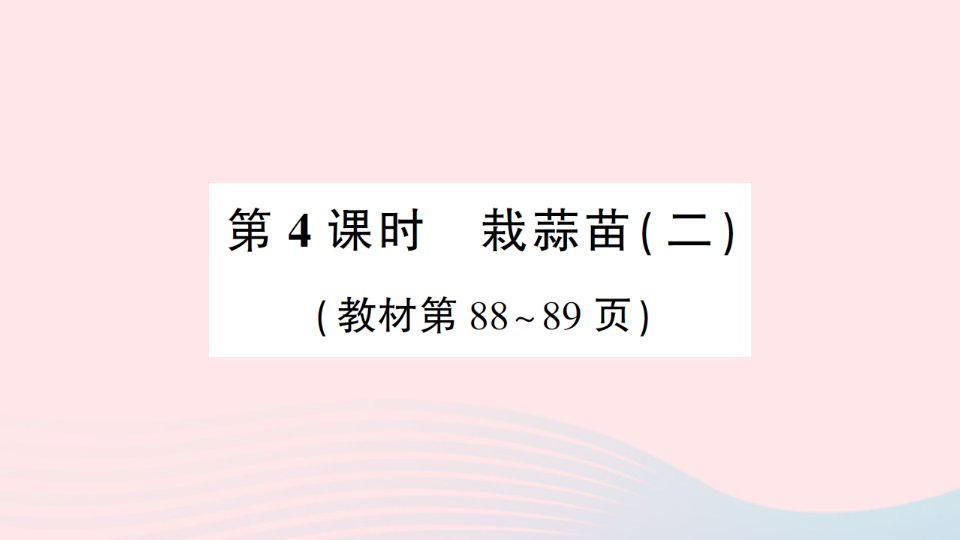 第 4 课时　栽蒜苗(二)

(教材第 88~89 页)